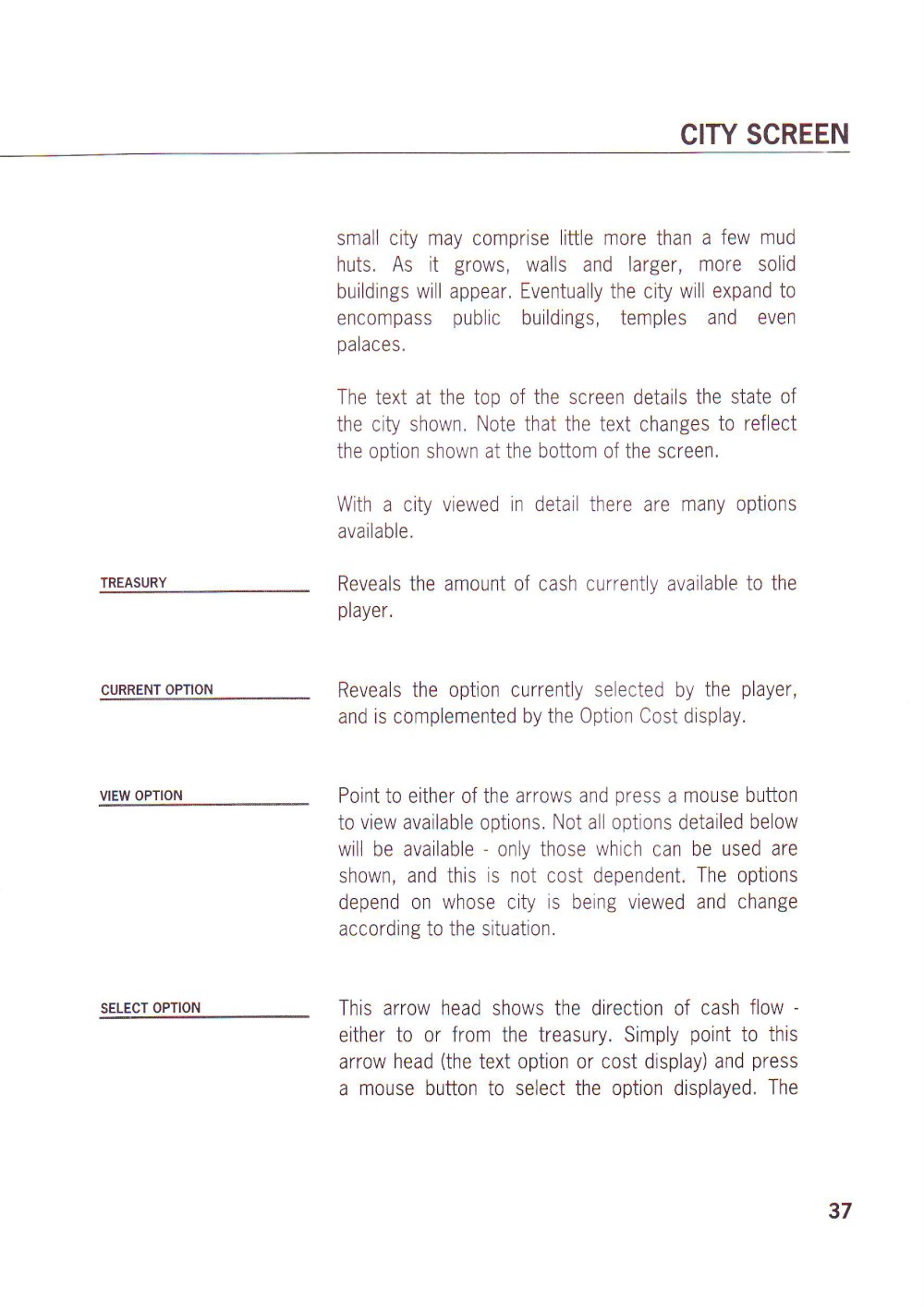 CITY SCREEN

small city may comprise little more than a few mud huts. As it grows, walls and larger, more solid buildings will appear. Eventually the city will expand to encompass public buildings, temples and even palaces.

The text at the top of the screen details the state of the city shown. Note that the text changes to reflect the option shown at the bottom of the screen.

With a city viewed in detail there are many options available.

TREASURY

Reveals the amount of cash currently available to the player.

CURRENT OPTION

Reveals the option currently selected by the player, and is complemented by the Option Cost display.

VIEW OPTION

Point to either of the arrows and press a mouse button to view available options. Not all options detailed below will be available - only those which can be used are shown, and this is not cost dependent. The options depend on whose city is being viewed and change according to the situation.

SELECT OPTION

This arrow head shows the direction of cash flow - either to or from the treasury. Simply point to this arrow head (the text option or cost display) and press a mouse button to select the option displayed. The

37